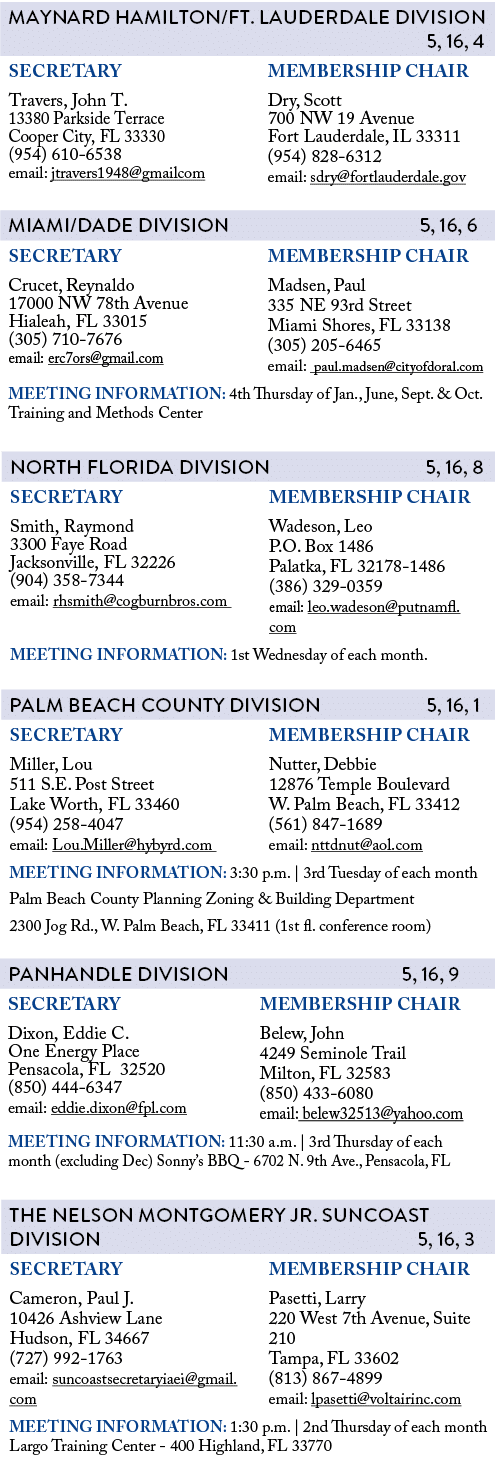 MAYNARD HAMILTON/FT. LAUDERDALE DIVISION
5, 16, 4

SECRETARY

Travers, John T.
13380 Parkside Terrace
Cooper City, FL 33330
(954) 610-6538
email: jtravers1948@gmailcom

MEMBERSHIP CHAIR

Dry, Scott
700 NW 19 Avenue
Fort Lauderdale, IL 33311
(954) 828-6312
email: sdry@fortlauderdale.gov

MIAMI/DADE DIVISION
5, 16, 6

SECRETARY

Crucet, Reynaldo
17000 NW 78th Avenue
Hialeah, FL 33015
(305) 710-7676
email: erc7ors@gmail.com

MEMBERSHIP CHAIR

Madsen, Paul
335 NE 93rd Street
Miami Shores, FL 33138
(305) 205-6465
email: paul.madsen@cityofdoral.com

MEETING INFORMATION: 4th Thursday of Jan., June, Sept. & Oct. Training and Methods Center

NORTH FLORIDA DIVISION
5, 16, 8

SECRETARY

Smith, Raymond
3300 Faye Road
Jacksonville, FL 32226
(904) 358-7344
email: rhsmith@cogburnbros.com

MEMBERSHIP CHAIR

Wadeson, Leo
P.O. Box 1486
Palatka, FL 32178-1486
(386) 329-0359
email: leo.wadeson@putnamfl.com

MEETING INFORMATION: 1st Wednesday of each month.

PALM BEACH COUNTY DIVISION
5, 16, 1

SECRETARY

Miller, Lou
511 S.E. Post Street
Lake Worth, FL 33460
(954) 258-4047
email: Lou.Miller@hybyrd.com

MEMBERSHIP CHAIR

Nutter, Debbie
12876 Temple Boulevard
W. Palm Beach, FL 33412
(561) 847-1689
email: nttdnut@aol.com

MEETING INFORMATION: 3:30 p.m. | 3rd Tuesday of each month

Palm Beach County Planning Zoning & Building Department

2300 Jog Rd., W. Palm Beach, FL 33411 (1st fl. conference room)

PANHANDLE DIVISION
5, 16, 9

SECRETARY

Dixon, Eddie C.
One Energy Place
Pensacola, FL 32520
(850) 444-6347
email: eddie.dixon@fpl.com

MEMBERSHIP CHAIR

Belew, John
4249 Seminole Trail
Milton, FL 32583
(850) 433-6080
email: belew32513@yahoo.com

MEETING INFORMATION: 11:30 a.m. | 3rd Thursday of each month (excluding Dec) Sonny's BBQ - 6702 N. 9th Ave., Pensacola, FL

THE NELSON MONTGOMERY JR. SUNCOAST DIVISION
5, 16, 3

SECRETARY

Cameron, Paul J.
10426 Ashview Lane
Hudson, FL 34667
(727) 992-1763
email: suncoastsecretaryiaei@gmail.com

MEMBERSHIP CHAIR

Pasetti, Larry
220 West 7th Avenue, Suite 210
Tampa, FL 33602
(813) 867-4899
email: lpasetti@voltairinc.com

MEETING INFORMATION: 1:30 p.m. | 2nd Thursday of each month Largo Training Center - 400 Highland, FL 33770